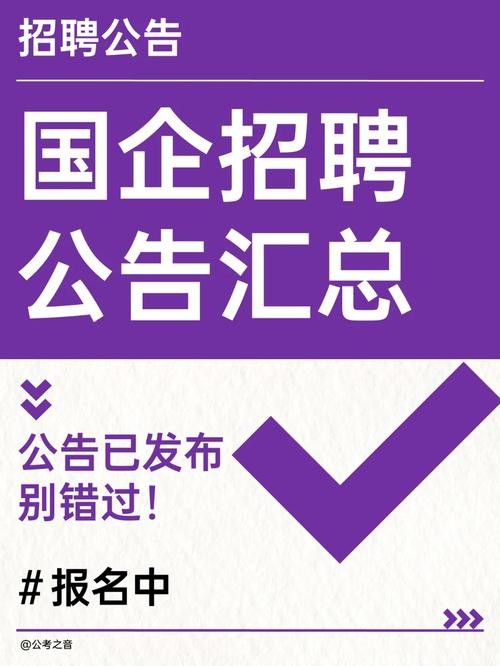 招聘公告

国企招聘
公告汇总

公告已发布
别错过！

# 报名中

@公考之音